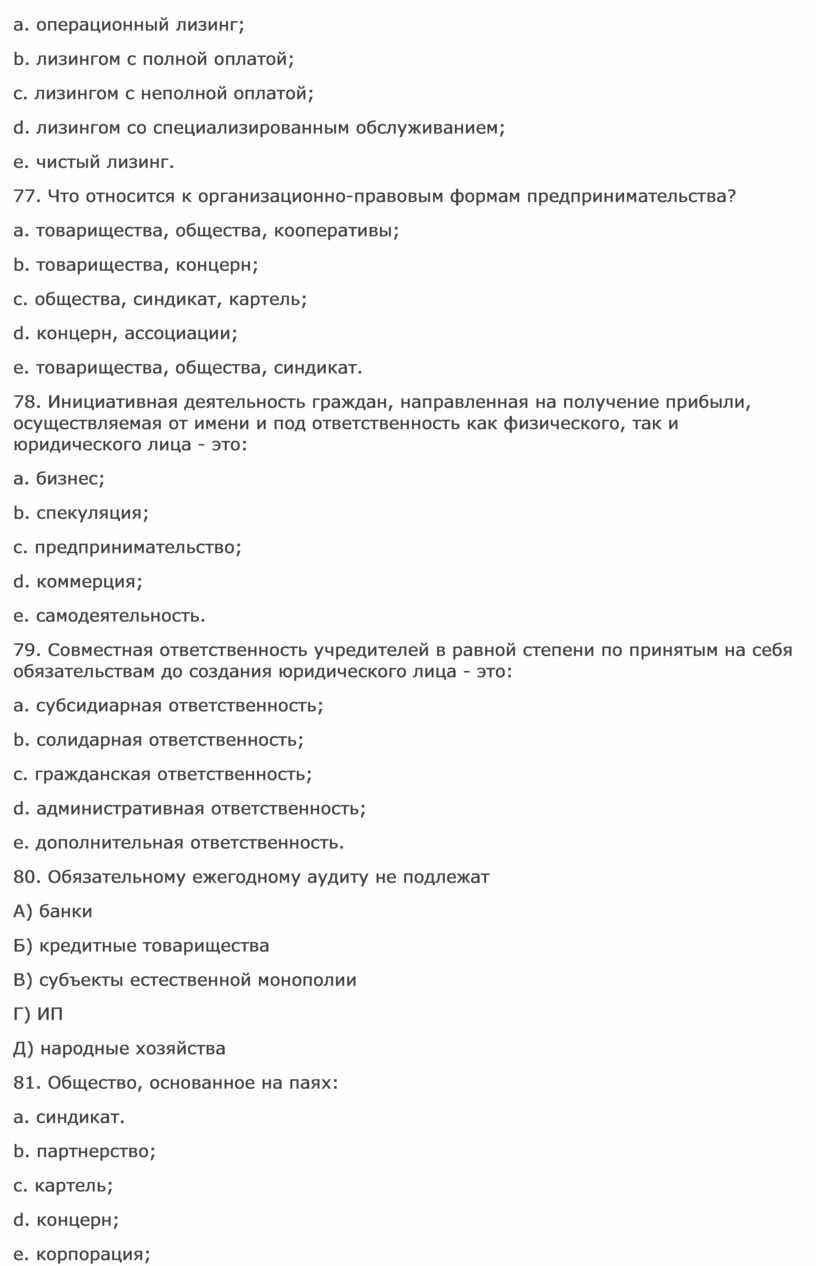 a. операционный лизинг;

b. лизингом с полной оплатой;

c. лизингом с неполной оплатой;

d. лизингом со специализированным обслуживанием;

e. чистый лизинг.

77. Что относится к организационно-правовым формам предпринимательства?

a. товарищества, общества, кооперативы;

b. товарищества, концерн;

c. общества, синдикат, картель;

d. концерн, ассоциации;

e. товарищества, общества, синдикат.

78. Инициативная деятельность граждан, направленная на получение прибыли, осуществляемая от имени и под ответственность как физического, так и юридического лица - это:

a. бизнес;

b. спекуляция;

c. предпринимательство;

d. коммерция;

e. самодеятельность.

79. Совместная ответственность учредителей в равной степени по принятым на себя обязательствам до создания юридического лица - это:

a. субсидиарная ответственность;

b. солидарная ответственность;

c. гражданская ответственность;

d. административная ответственность;

e. дополнительная ответственность.

80. Обязательному ежегодному аудиту не подлежат

А) банки

Б) кредитные товарищества

В) субъекты естественной монополии

Г) ИП

Д) народные хозяйства

81. Общество, основанное на паях:

a. синдикат.

b. партнерство;

c. картель;

d. концерн;

e. корпорация;